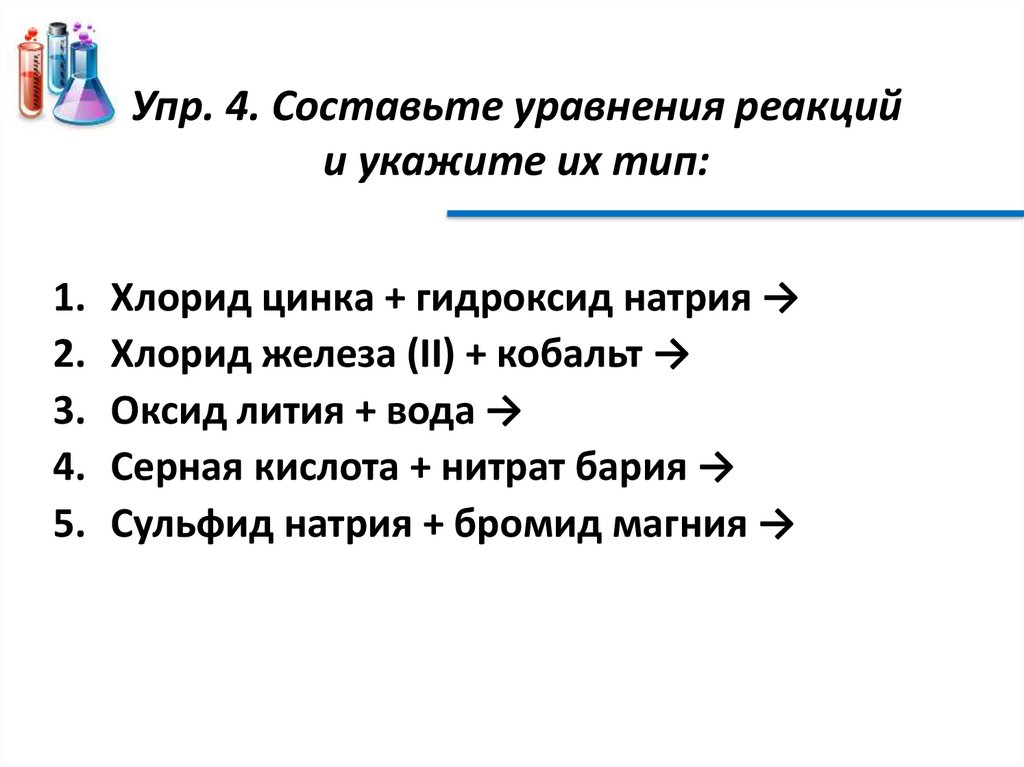 Упр. 4. Составьте уравнения реакций и укажите их тип:

1. Хлорид цинка + гидроксид натрия →
2. Хлорид железа (II) + кобальт →
3. Оксид лития + вода →
4. Серная кислота + нитрат бария →
5. Сульфид натрия + бромид магния →